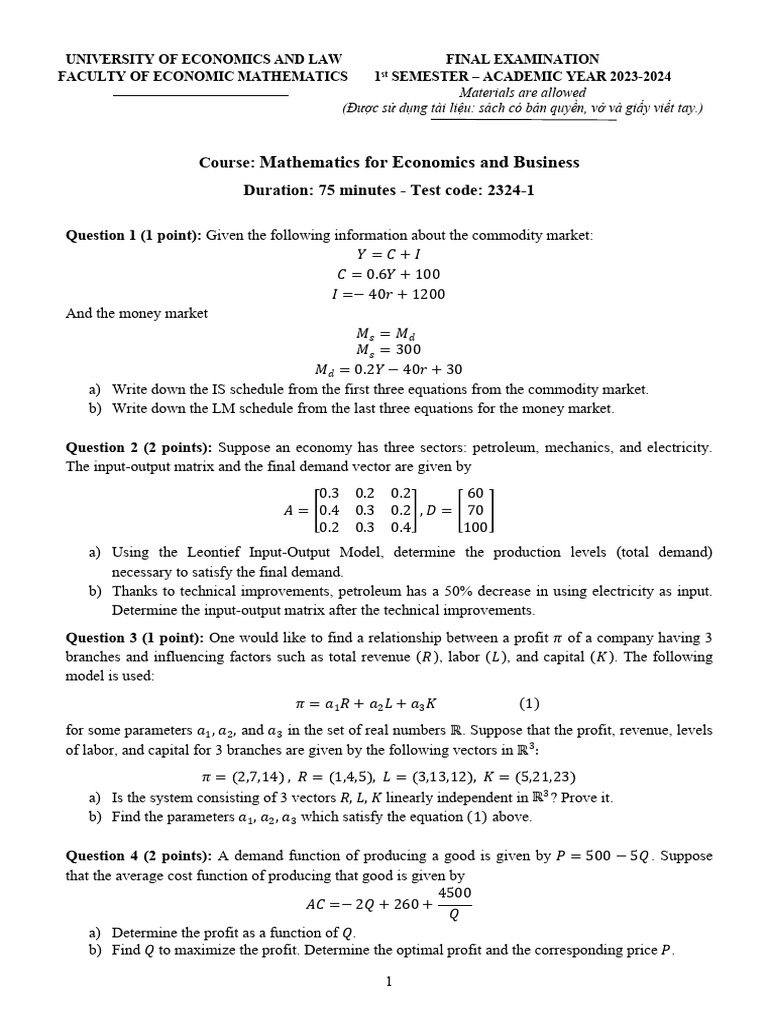 UNIVERSITY OF ECONOMICS AND LAW
FACULTY OF ECONOMIC MATHEMATICS

FINAL EXAMINATION
1st SEMESTER – ACADEMIC YEAR 2023-2024
Materials are allowed
(Được sử dụng tài liệu: sách có bản quyền, vở và giấy viết tay.)

Course: Mathematics for Economics and Business
Duration: 75 minutes - Test code: 2324-1

Question 1 (1 point): Given the following information about the commodity market:
$Y = C + I$
$C = 0.6Y + 100$
$I = -40r + 1200$
And the money market
$M_s = M_d$
$M_s = 300$
$M_d = 0.2Y - 40r + 30$
a) Write down the IS schedule from the first three equations from the commodity market.
b) Write down the LM schedule from the last three equations for the money market.

Question 2 (2 points): Suppose an economy has three sectors: petroleum, mechanics, and electricity. The input-output matrix and the final demand vector are given by
$A = \begin{bmatrix} 0.3 & 0.2 & 0.2 \\ 0.4 & 0.3 & 0.2 \\ 0.2 & 0.3 & 0.4 \end{bmatrix}, D = \begin{bmatrix} 60 \\ 70 \\ 100 \end{bmatrix}$
a) Using the Leontief Input-Output Model, determine the production levels (total demand) necessary to satisfy the final demand.
b) Thanks to technical improvements, petroleum has a 50% decrease in using electricity as input. Determine the input-output matrix after the technical improvements.

Question 3 (1 point): One would like to find a relationship between a profit $\pi$ of a company having 3 branches and influencing factors such as total revenue $(R)$, labor $(L)$, and capital $(K)$. The following model is used:
$\pi = a_1R + a_2L + a_3K$ (1)
for some parameters $a_1, a_2$, and $a_3$ in the set of real numbers $\mathbb{R}$. Suppose that the profit, revenue, levels of labor, and capital for 3 branches are given by the following vectors in $\mathbb{R}^3$:
$\pi = (2,7,14)$, $R = (1,4,5)$, $L = (3,13,12)$, $K = (5,21,23)$
a) Is the system consisting of 3 vectors $R, L, K$ linearly independent in $\mathbb{R}^3$? Prove it.
b) Find the parameters $a_1, a_2, a_3$ which satisfy the equation (1) above.

Question 4 (2 points): A demand function of producing a good is given by $P = 500 - 5Q$. Suppose that the average cost function of producing that good is given by
$AC = -2Q + 260 + \frac{4500}{Q}$
a) Determine the profit as a function of $Q$.
b) Find $Q$ to maximize the profit. Determine the optimal profit and the corresponding price $P$.

1